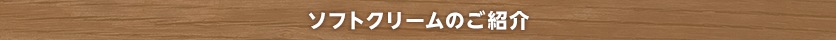 ソフトクリームのご紹介